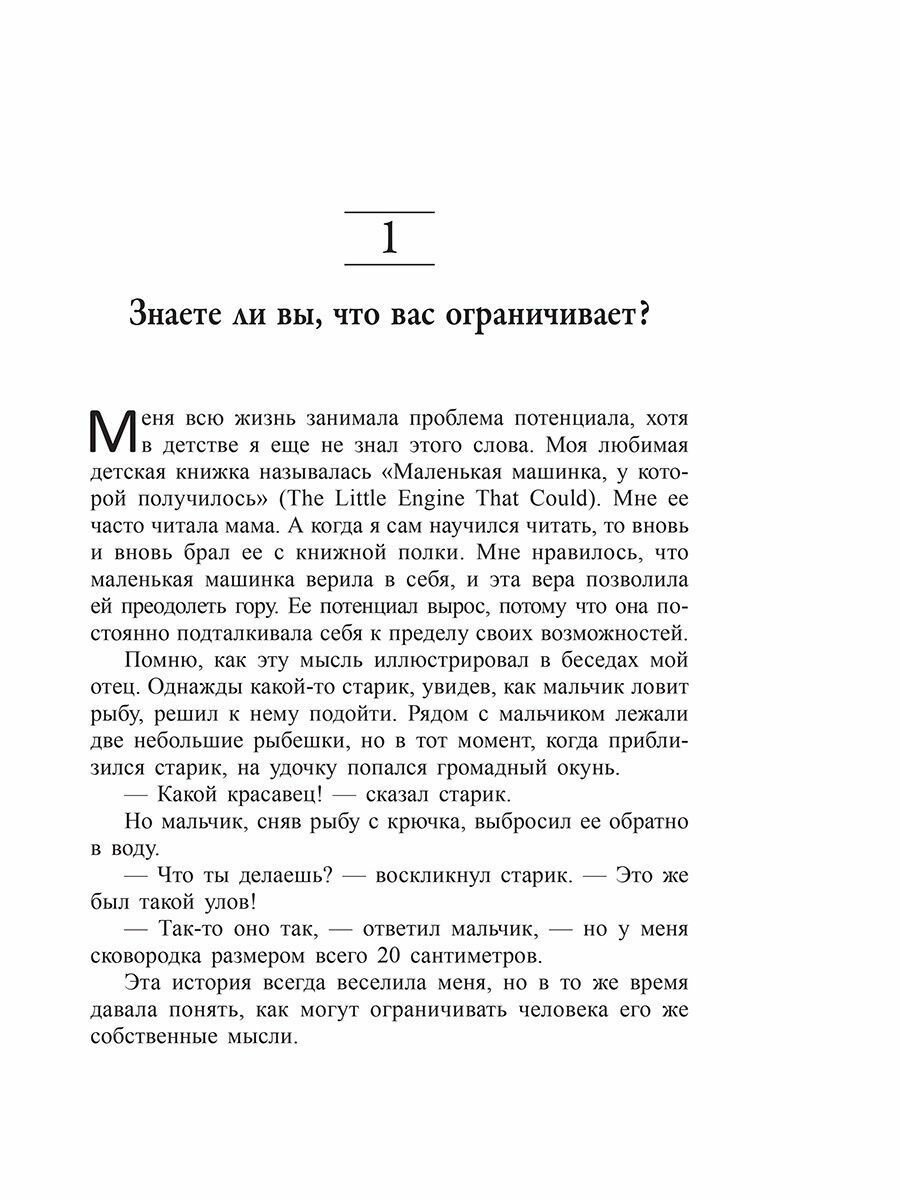 1

Знаете ли вы, что вас ограничивает?

Меня всю жизнь занимала проблема потенциала, хотя в детстве я еще не знал этого слова. Моя любимая детская книжка называлась «Маленькая машинка, у которой получилось» (The Little Engine That Could). Мне ее часто читала мама. А когда я сам научился читать, то вновь и вновь брал ее с книжной полки. Мне нравилось, что маленькая машинка верила в себя, и эта вера позволила ей преодолеть гору. Ее потенциал вырос, потому что она постоянно подталкивала себя к пределу своих возможностей.

Помню, как эту мысль иллюстрировал в беседах мой отец. Однажды какой-то старик, увидев, как мальчик ловит рыбу, решил к нему подойти. Рядом с мальчиком лежали две небольшие рыбешки, но в тот момент, когда приблизился старик, на удочку попался громадный окунь.

— Какой красавец! — сказал старик.

Но мальчик, сняв рыбу с крючка, выбросил ее обратно в воду.

— Что ты делаешь? — воскликнул старик. — Это же был такой улов!

— Так-то оно так, — ответил мальчик, — но у меня сковородка размером всего 20 сантиметров.

Эта история всегда веселила меня, но в то же время давала понять, как могут ограничивать человека его же собственные мысли.